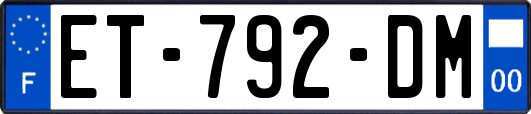 F

ET-792-DM

00